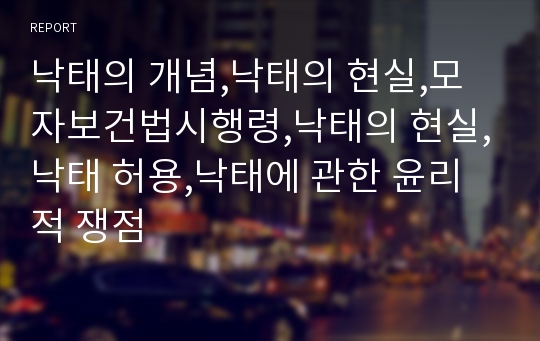 REPORT

낙태의 개념,낙태의 현실,모자보건법시행령,낙태의 현실,낙태 허용,낙태에 관한 윤리적 쟁점